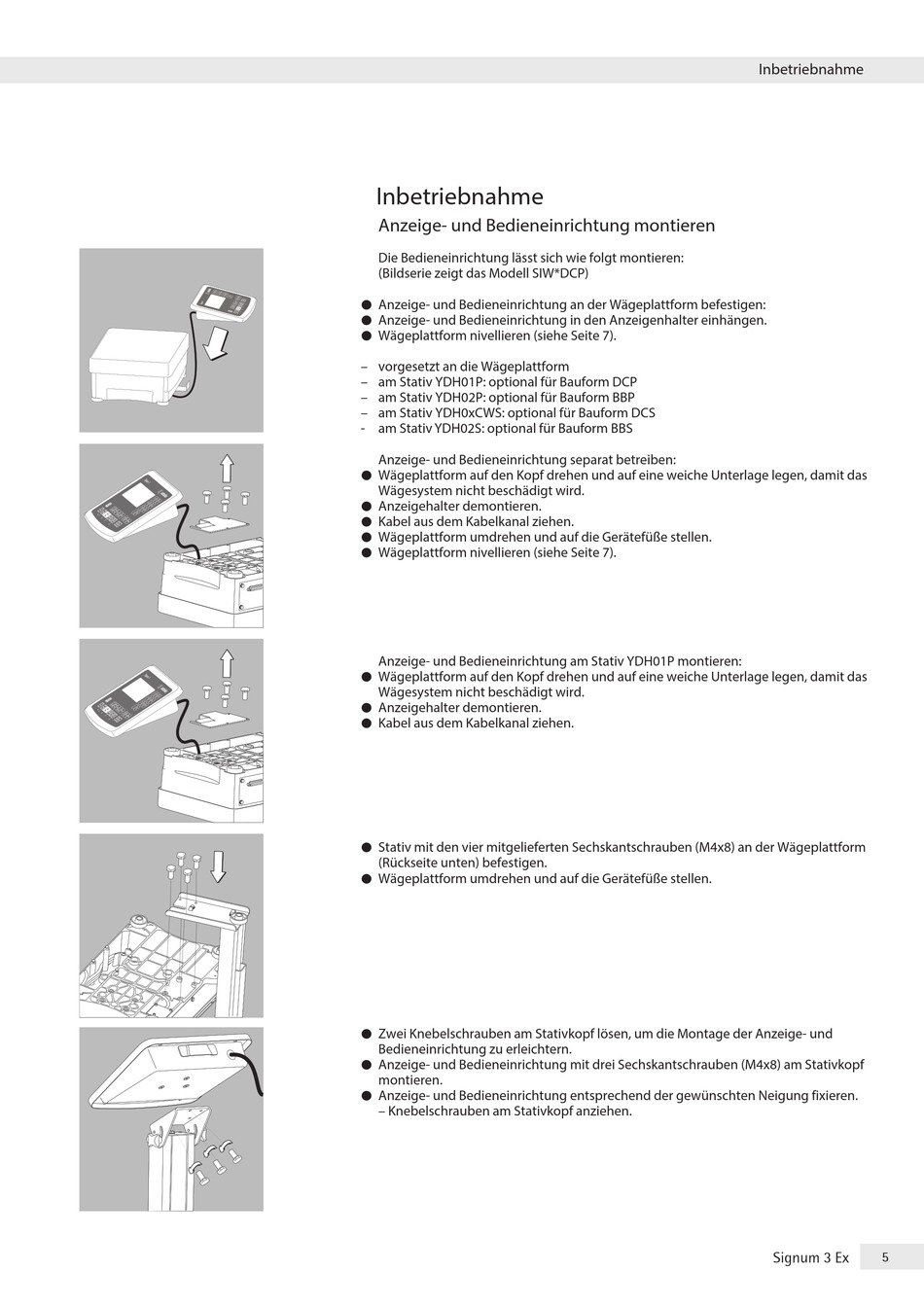 Inbetriebnahme

Inbetriebnahme

Anzeige- und Bedieneinrichtung montieren

Die Bedieneinrichtung lässt sich wie folgt montieren: (Bildserie zeigt das Modell SIW*DCP)

● Anzeige- und Bedieneinrichtung an der Wägeplattform befestigen:
● Anzeige- und Bedieneinrichtung in den Anzeigenhalter einhängen.
● Wägeplattform nivellieren (siehe Seite 7).

– vorgesetzt an die Wägeplattform
– am Stativ YDH01P: optional für Bauform DCP
– am Stativ YDH02P: optional für Bauform BBP
– am Stativ YDH0xCWS: optional für Bauform DCS
- am Stativ YDH02S: optional für Bauform BBS

Anzeige- und Bedieneinrichtung separat betreiben:
● Wägeplattform auf den Kopf drehen und auf eine weiche Unterlage legen, damit das Wägesystem nicht beschädigt wird.
● Anzeigehalter demontieren.
● Kabel aus dem Kabelkanal ziehen.
● Wägeplattform umdrehen und auf die Gerätefüße stellen.
● Wägeplattform nivellieren (siehe Seite 7).

Anzeige- und Bedieneinrichtung am Stativ YDH01P montieren:
● Wägeplattform auf den Kopf drehen und auf eine weiche Unterlage legen, damit das Wägesystem nicht beschädigt wird.
● Anzeigehalter demontieren.
● Kabel aus dem Kabelkanal ziehen.

● Stativ mit den vier mitgelieferten Sechskantschrauben (M4x8) an der Wägeplattform (Rückseite unten) befestigen.
● Wägeplattform umdrehen und auf die Gerätefüße stellen.

● Zwei Knebelschrauben am Stativkopf lösen, um die Montage der Anzeige- und Bedieneinrichtung zu erleichtern.
● Anzeige- und Bedieneinrichtung mit drei Sechskantschrauben (M4x8) am Stativkopf montieren.
● Anzeige- und Bedieneinrichtung entsprechend der gewünschten Neigung fixieren. – Knebelschrauben am Stativkopf anziehen.

Signum 3 Ex 5